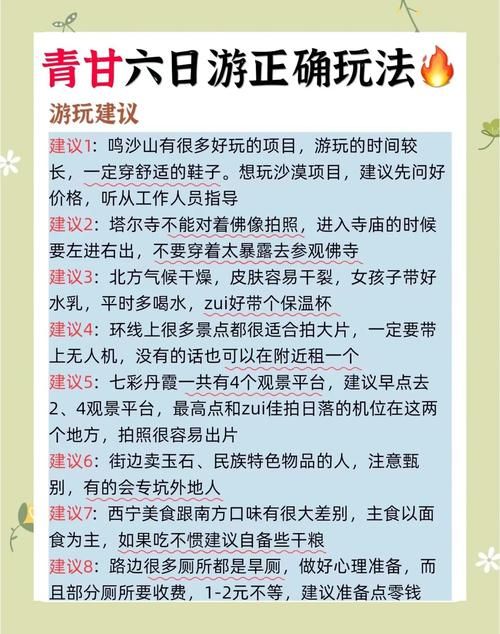 青甘六日游正确玩法🔥

游玩建议

建议1：鸣沙山有很多好玩的项目，游玩的时间较长，一定穿舒适的鞋子。想玩沙漠项目，建议先问好价格，听从工作人员指导

建议2：塔尔寺不能对着佛像拍照，进入寺庙的时候要左进右出，不要穿着太暴露去参观佛寺

建议3：北方气候干燥，皮肤容易干裂，女孩子带好水乳，平时多喝水，zui好带个保温杯

建议4：环线上很多景点都很适合拍大片，一定要带上无人机，没有的话也可以在附近租一个

建议5：七彩丹霞一共有4个观景平台，建议早点去2、4观景平台，最高点和zui佳拍日落的机位在这两个地方，拍照很容易出片

建议6：街边卖玉石、民族特色物品的人，注意甄别，有的会专坑外地人

建议7：西宁美食跟南方口味有很大差别，主食以面食为主，如果吃不惯建议自备些干粮

建议8：路边很多厕所都是旱厕，做好心理准备，而且部分厕所要收费，1-2元不等，建议准备点零钱